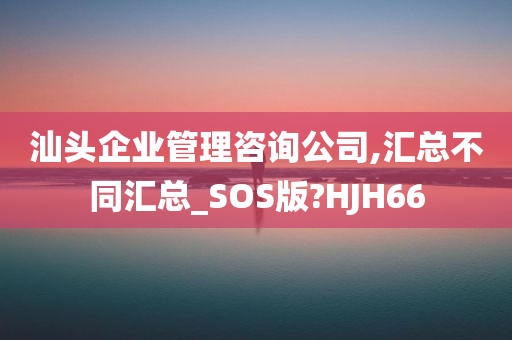 汕头企业管理咨询公司,汇总不同汇总_SOS版?HJH66